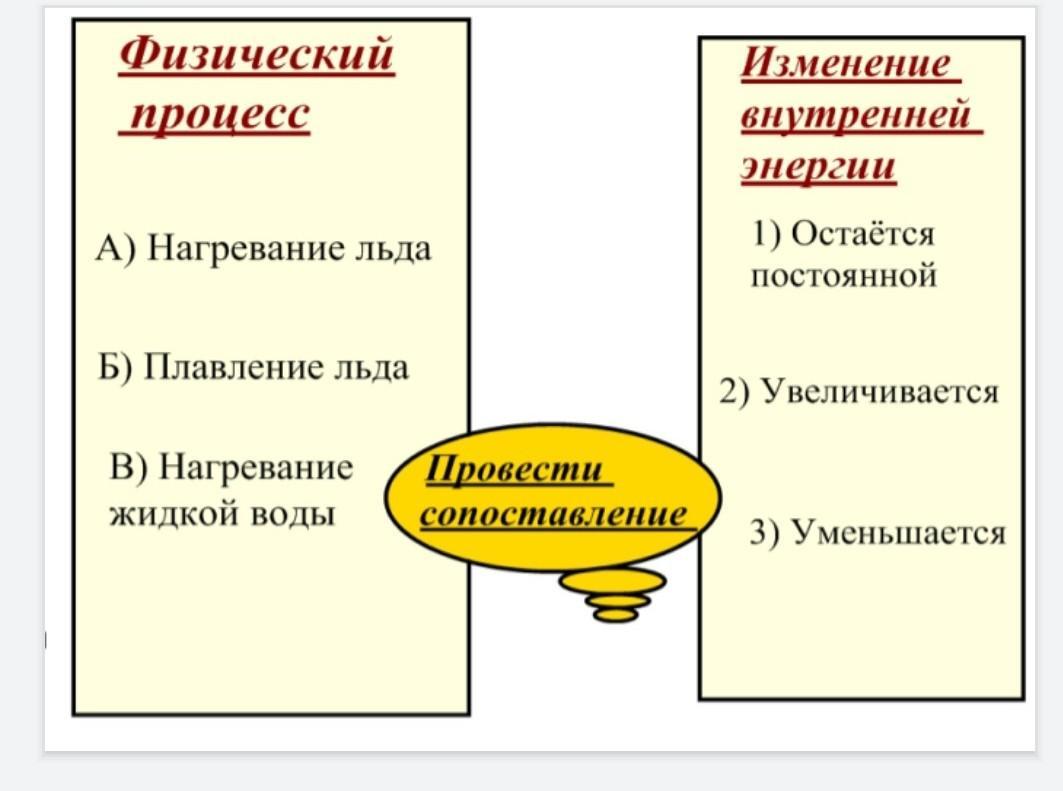 Физический процесс

А) Нагревание льда

Б) Плавление льда

В) Нагревание жидкой воды

Провести сопоставление

Изменение внутренней энергии

1) Остаётся постоянной

2) Увеличивается

3) Уменьшается